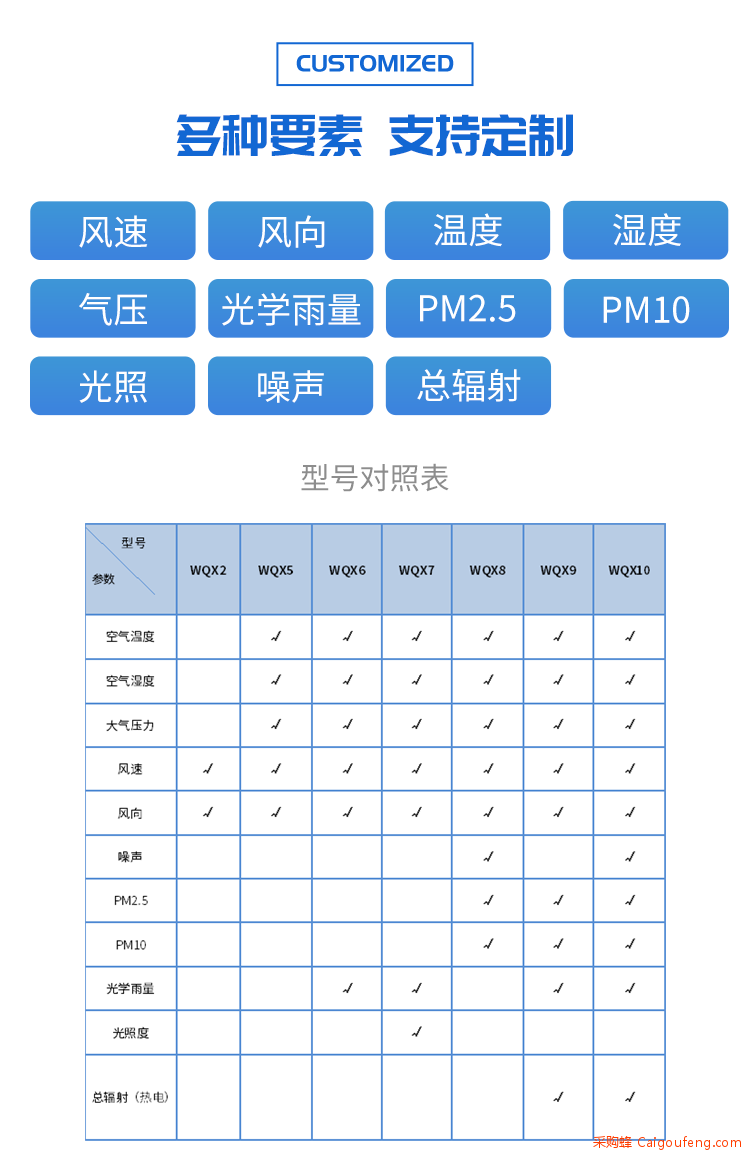 CUSTOMIZED

多种要素 支持定制

风速
风向
温度
湿度
气压
光学雨量
PM2.5
PM10
光照
噪声
总辐射

型号对照表

| 型号 / 参数 | WQX2 | WQX5 | WQX6 | WQX7 | WQX8 | WQX9 | WQX10 |
|---|---|---|---|---|---|---|---|
| 空气温度 | | √ | √ | √ | √ | √ | √ |
| 空气湿度 | | √ | √ | √ | √ | √ | √ |
| 大气压力 | | √ | √ | √ | √ | √ | √ |
| 风速 | √ | √ | √ | √ | √ | √ | √ |
| 风向 | √ | √ | √ | √ | √ | √ | √ |
| 噪声 | | | | | √ | | √ |
| PM2.5 | | | | | √ | √ | √ |
| PM10 | | | | | √ | √ | √ |
| 光学雨量 | | | √ | √ | | √ | √ |
| 光照度 | | | | √ | | | |
| 总辐射（热电） | | | | | | √ | √ |

采购蜂 Caigoufeng.com